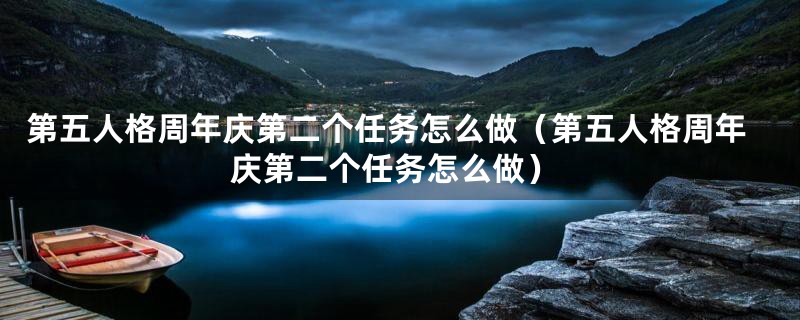 第五人格周年庆第二个任务怎么做（第五人格周年庆第二个任务怎么做）